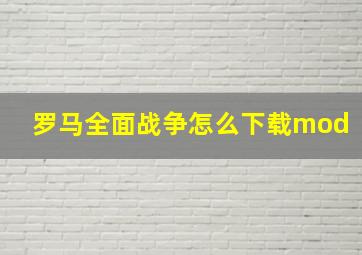 罗马全面战争怎么下载mod